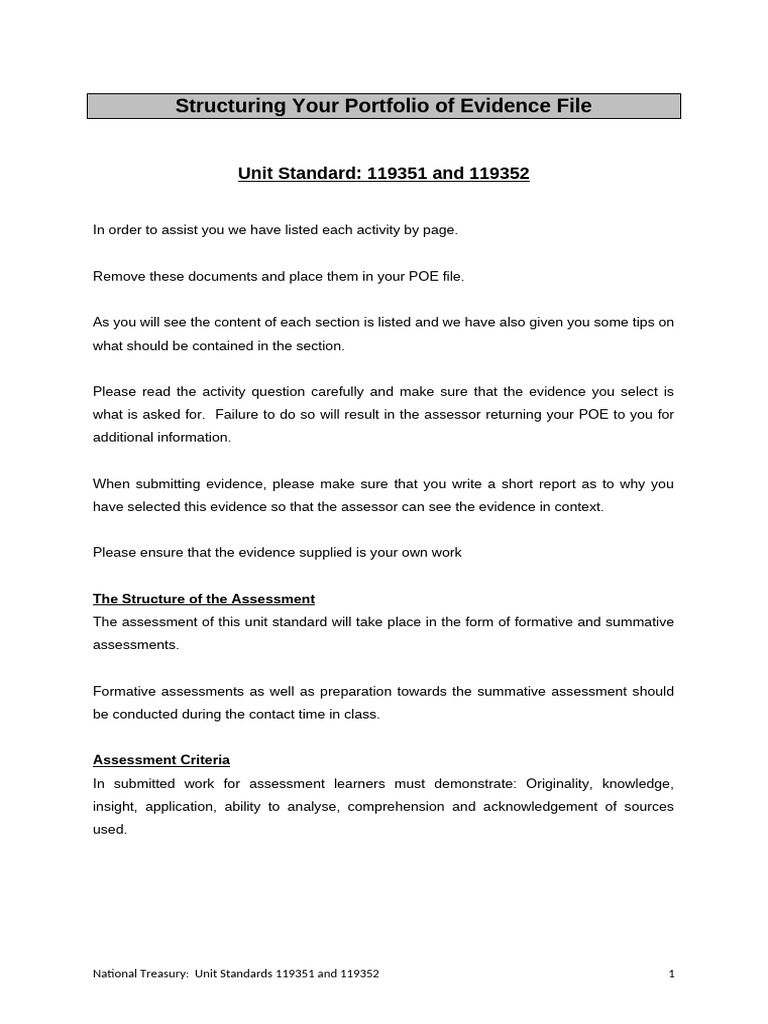 Structuring Your Portfolio of Evidence File

Unit Standard: 119351 and 119352

In order to assist you we have listed each activity by page.

Remove these documents and place them in your POE file.

As you will see the content of each section is listed and we have also given you some tips on what should be contained in the section.

Please read the activity question carefully and make sure that the evidence you select is what is asked for. Failure to do so will result in the assessor returning your POE to you for additional information.

When submitting evidence, please make sure that you write a short report as to why you have selected this evidence so that the assessor can see the evidence in context.

Please ensure that the evidence supplied is your own work

The Structure of the Assessment
The assessment of this unit standard will take place in the form of formative and summative assessments.

Formative assessments as well as preparation towards the summative assessment should be conducted during the contact time in class.

Assessment Criteria
In submitted work for assessment learners must demonstrate: Originality, knowledge, insight, application, ability to analyse, comprehension and acknowledgement of sources used.

National Treasury: Unit Standards 119351 and 119352 1